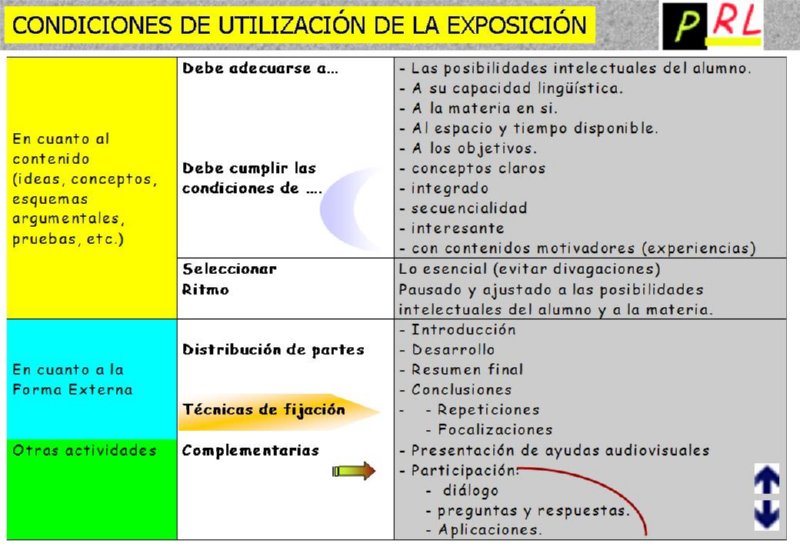 CONDICIONES DE UTILIZACIÓN DE LA EXPOSICIÓN

PRL

| | | |
|---|---|---|
| En cuanto al contenido (ideas, conceptos, esquemas argumentales, pruebas, etc.) | Debe adecuarse a... | - Las posibilidades intelectuales del alumno.<br>- A su capacidad lingüística.<br>- A la materia en si.<br>- Al espacio y tiempo disponible.<br>- A los objetivos. |
| | Debe cumplir las condiciones de .... | - conceptos claros<br>- integrado<br>- secuencialidad<br>- interesante<br>- con contenidos motivadores (experiencias) |
| | Seleccionar<br>Ritmo | Lo esencial (evitar divagaciones)<br>Pausado y ajustado a las posibilidades intelectuales del alumno y a la materia. |
| En cuanto a la Forma Externa | Distribución de partes | - Introducción<br>- Desarrollo<br>- Resumen final<br>- Conclusiones |
| | Técnicas de fijación | - - Repeticiones<br>- Focalizaciones |
| Otras actividades | Complementarias | - Presentación de ayudas audiovisuales<br>- Participación:<br>- diálogo<br>- preguntas y respuestas.<br>- Aplicaciones. |